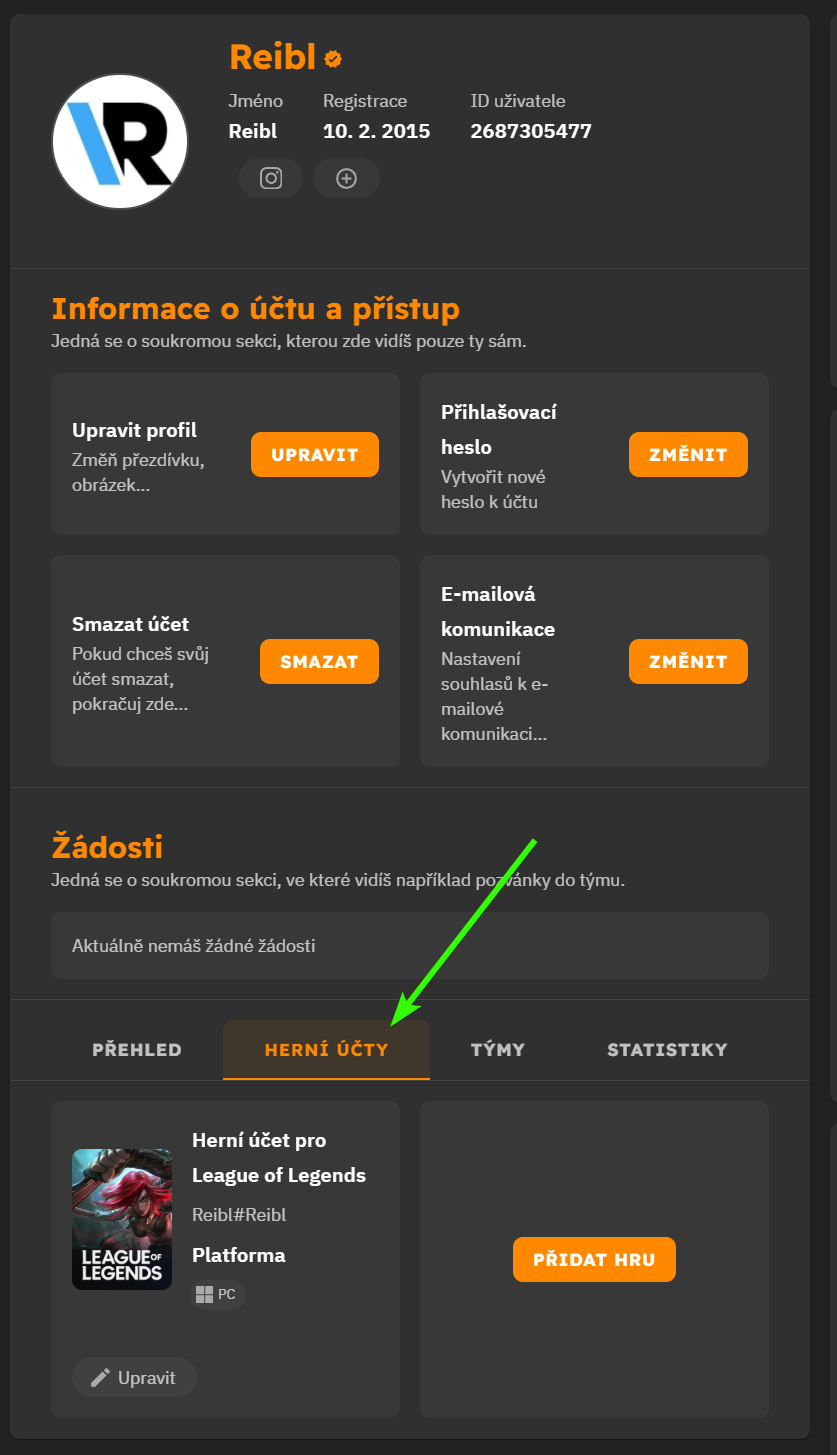 Reibl

| Jméno | Registrace | ID uživatele |
|---|---|---|
| Reibl | 10. 2. 2015 | 2687305477 |

Informace o účtu a přístup
Jedná se o soukromou sekci, kterou zde vidíš pouze ty sám.

Upravit profil
Změň přezdívku, obrázek...
UPRAVIT

Přihlašovací heslo
Vytvořit nové heslo k účtu
ZMĚNIT

Smazat účet
Pokud chceš svůj účet smazat, pokračuj zde...
SMAZAT

E-mailová komunikace
Nastavení souhlasů k e-mailové komunikaci...
ZMĚNIT

Žádosti
Jedná se o soukromou sekci, ve které vidíš například pozvánky do týmu.

Aktuálně nemáš žádné žádosti

PŘEHLED HERNÍ ÚČTY TÝMY STATISTIKY

LEAGUE OF LEGENDS
Herní účet pro League of Legends
Reibl#Reibl
Platforma
PC
Upravit

PŘIDAT HRU